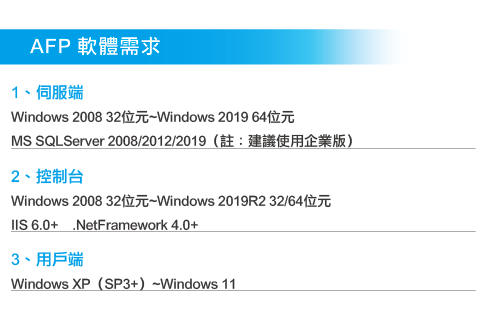 AFP 軟體需求

1、伺服端

Windows 2008 32位元~Windows 2019 64位元

MS SQLServer 2008/2012/2019(註:建議使用企業版)

2、控制台

Windows 2008 32位元~Windows 2019R2 32/64位元

IIS 6.0+ .NetFramework 4.0+

3、用戶端

Windows XP(SP3+)~Windows 11